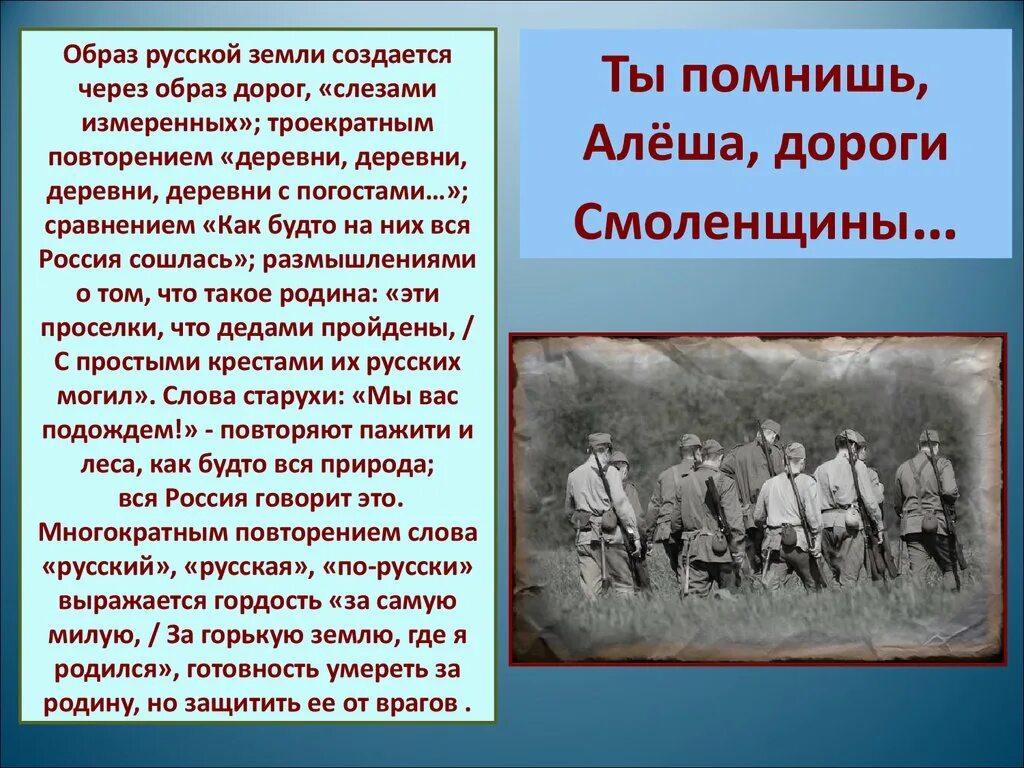 Образ русской земли создается через образ дорог, «слезами измеренных»; троекратным повторением «деревни, деревни, деревни, деревни с погостами…»; сравнением «Как будто на них вся Россия сошлась»; размышлениями о том, что такое родина: «эти проселки, что дедами пройдены, / С простыми крестами их русских могил». Слова старухи: «Мы вас подождем!» - повторяют пажити и леса, как будто вся природа; вся Россия говорит это. Многократным повторением слова «русский», «русская», «по-русски» выражается гордость «за самую милую, / За горькую землю, где я родился», готовность умереть за родину, но защитить ее от врагов .

Ты помнишь, Алёша, дороги Смоленщины…